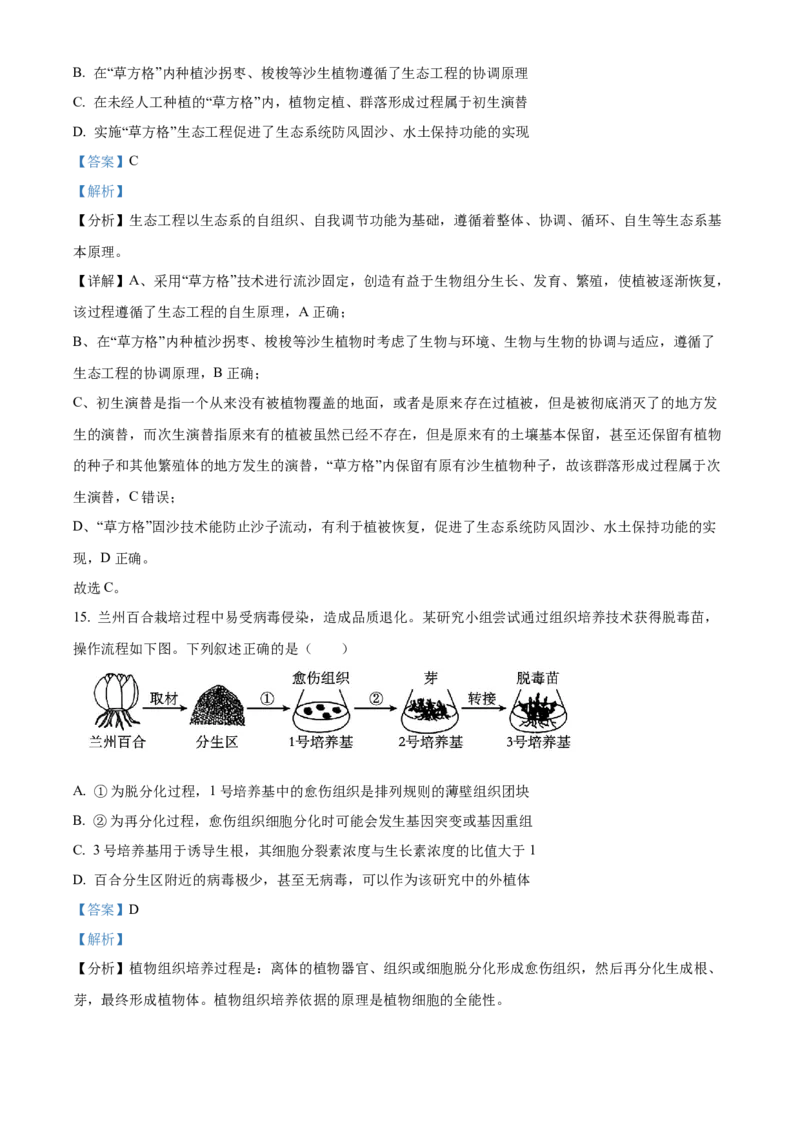 B. 在“草方格”内种植沙拐枣、梭梭等沙生植物遵循了生态工程的协调原理

C. 在未经人工种植的“草方格”内，植物定植、群落形成过程属于初生演替

D. 实施“草方格”生态工程促进了生态系统防风固沙、水土保持功能的实现

【答案】C

【解析】

【分析】生态工程以生态系的自组织、自我调节功能为基础，遵循着整体、协调、循环、自生等生态系基本原理。

【详解】A、采用“草方格”技术进行流沙固定，创造有益于生物组分生长、发育、繁殖，使植被逐渐恢复，该过程遵循了生态工程的自生原理，A 正确；

B、在“草方格”内种植沙拐枣、梭梭等沙生植物时考虑了生物与环境、生物与生物的协调与适应，遵循了生态工程的协调原理，B 正确；

C、初生演替是指一个从来没有被植物覆盖的地面，或者是原来存在过植被，但是被彻底消灭了的地方发生的演替，而次生演替指原来有的植被虽然已经不存在，但是原来有的土壤基本保留，甚至还保留有植物的种子和其他繁殖体的地方发生的演替，“草方格”内保留有原有沙生植物种子，故该群落形成过程属于次生演替，C 错误；

D、“草方格”固沙技术能防止沙子流动，有利于植被恢复，促进了生态系统防风固沙、水土保持功能的实现，D 正确。

故选 C。

15. 兰州百合栽培过程中易受病毒侵染，造成品质退化。某研究小组尝试通过组织培养技术获得脱毒苗，操作流程如下图。下列叙述正确的是（　　）

兰州百合 取材 分生区 ① 愈伤组织 1号培养基 ② 芽 2号培养基 转接 脱毒苗 3号培养基

A. ① 为脱分化过程，1 号培养基中的愈伤组织是排列规则的薄壁组织团块

B. ② 为再分化过程，愈伤组织细胞分化时可能会发生基因突变或基因重组

C. 3 号培养基用于诱导生根，其细胞分裂素浓度与生长素浓度的比值大于 1

D. 百合分生区附近的病毒极少，甚至无病毒，可以作为该研究中的外植体

【答案】D

【解析】

【分析】植物组织培养过程是：离体的植物器官、组织或细胞脱分化形成愈伤组织，然后再分化生成根、芽，最终形成植物体。植物组织培养依据的原理是植物细胞的全能性。